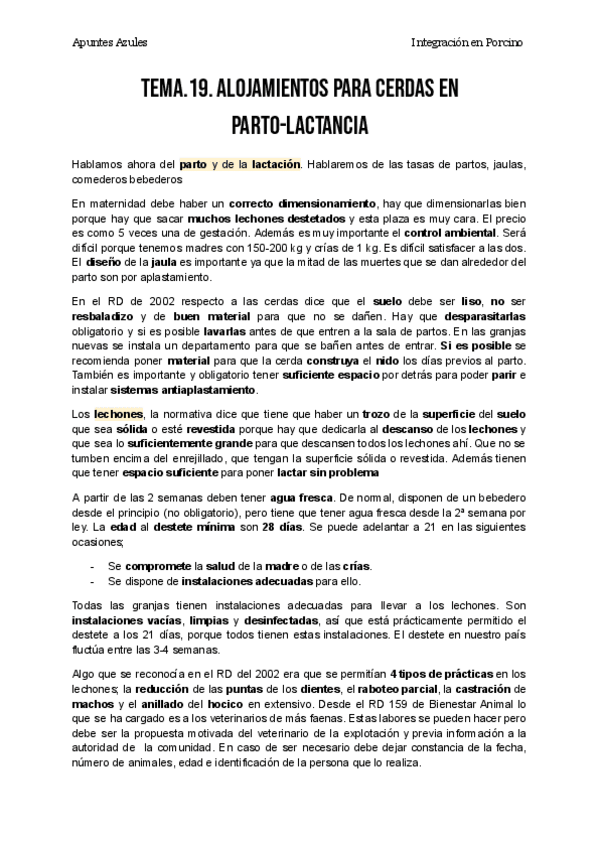 Apuntes Azules

Integración en Porcino

TEMA.19. ALOJAMIENTOS PARA CERDAS EN PARTO-LACTANCIA

Hablamos ahora del parto y de la lactación. Hablaremos de las tasas de partos, jaulas, comederos bebederos

En maternidad debe haber un correcto dimensionamiento, hay que dimensionarlas bien porque hay que sacar muchos lechones destetados y esta plaza es muy cara. El precio es como 5 veces una de gestación. Además es muy importante el control ambiental. Será difícil porque tenemos madres con 150-200 kg y crías de 1 kg. Es difícil satisfacer a las dos. El diseño de la jaula es importante ya que la mitad de las muertes que se dan alrededor del parto son por aplastamiento.

En el RD de 2002 respecto a las cerdas dice que el suelo debe ser liso, no ser resbaladizo y de buen material para que no se dañen. Hay que desparasitarlas obligatorio y si es posible lavarlas antes de que entren a la sala de partos. En las granjas nuevas se instala un departamento para que se bañen antes de entrar. Si es posible se recomienda poner material para que la cerda construya el nido los días previos al parto. También es importante y obligatorio tener suficiente espacio por detrás para poder parir e instalar sistemas antiaplastamiento.

Los lechones, la normativa dice que tiene que haber un trozo de la superficie del suelo que sea sólida o esté revestida porque hay que dedicarla al descanso de los lechones y que sea lo suficientemente grande para que descansen todos los lechones ahí. Que no se tumben encima del enrejillado, que tengan la superficie sólida o revestida. Además tienen que tener espacio suficiente para poner lactar sin problema

A partir de las 2 semanas deben tener agua fresca. De normal, disponen de un bebedero desde el principio (no obligatorio), pero tiene que tener agua fresca desde la 2ª semana por ley. La edad al destete mínima son 28 días. Se puede adelantar a 21 en las siguientes ocasiones;

- Se compromete la salud de la madre o de las crías.
- Se dispone de instalaciones adecuadas para ello.

Todas las granjas tienen instalaciones adecuadas para llevar a los lechones. Son instalaciones vacías, limpias y desinfectadas, así que está prácticamente permitido el destete a los 21 días, porque todos tienen estas instalaciones. El destete en nuestro país fluctúa entre las 3-4 semanas.

Algo que se reconocía en el RD del 2002 era que se permitían 4 tipos de prácticas en los lechones; la reducción de las puntas de los dientes, el raboteo parcial, la castración de machos y el anillado del hocico en extensivo. Desde el RD 159 de Bienestar Animal lo que se ha cargado es a los veterinarios de más faenas. Estas labores se pueden hacer pero debe ser la propuesta motivada del veterinario de la explotación y previa información a la autoridad de la comunidad. En caso de ser necesario debe dejar constancia de la fecha, número de animales, edad e identificación de la persona que lo realiza.